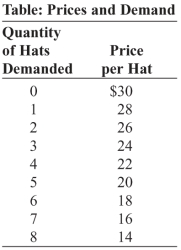 Table: Prices and Demand

| Quantity of Hats Demanded | Price per Hat |
|---|---|
| 0 | \$30 |
| 1 | 28 |
| 2 | 26 |
| 3 | 24 |
| 4 | 22 |
| 5 | 20 |
| 6 | 18 |
| 7 | 16 |
| 8 | 14 |